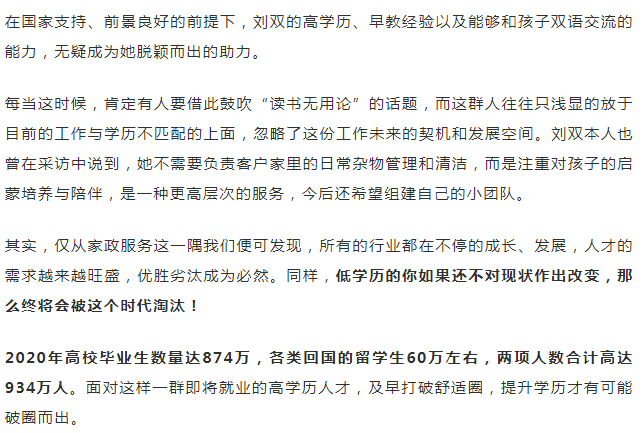 在国家支持、前景良好的前提下，刘双的高学历、早教经验以及能够和孩子双语交流的能力，无疑成为她脱颖而出的助力。

每当这时候，肯定有人要借此鼓吹“读书无用论”的话题，而这群人往往只浅显的放于目前的工作与学历不匹配的上面，忽略了这份工作未来的契机和发展空间。刘双本人也曾在采访中说到，她不需要负责客户家里的日常杂物管理和清洁，而是注重对孩子的启蒙培养与陪伴，是一种更高层次的服务，今后还希望组建自己的小团队。

其实，仅从家政服务这一隅我们便可发现，所有的行业都在不停的成长、发展，人才的需求越来越旺盛，优胜劣汰成为必然。同样，低学历的你如果还不对现状作出改变，那么终将会被这个时代淘汰！

2020年高校毕业生数量达874万，各类回国的留学生60万左右，两项人数合计高达934万人。面对这样一群即将就业的高学历人才，及早打破舒适圈，提升学历才有可能破圈而出。